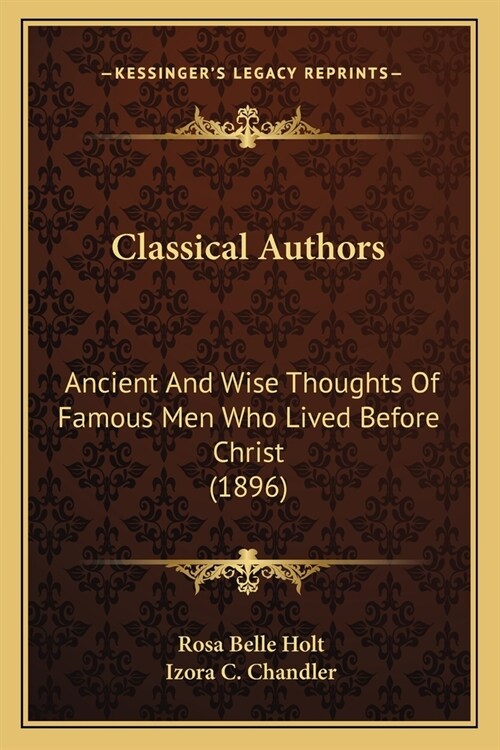 —KESSINGER'S LEGACY REPRINTS—

Classical Authors

Ancient And Wise Thoughts Of Famous Men Who Lived Before Christ (1896)

Rosa Belle Holt
Izora C. Chandler